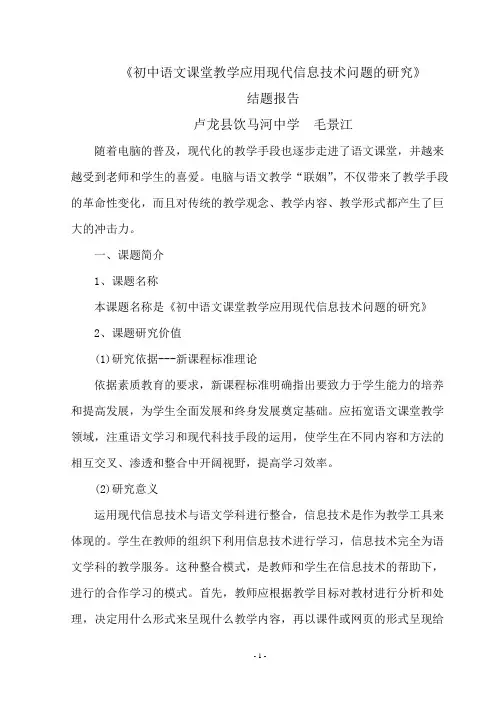 《初中语文课堂教学应用现代信息技术问题的研究》

结题报告

卢龙县饮马河中学　毛景江

随着电脑的普及，现代化的教学手段也逐步走进了语文课堂，并越来越受到老师和学生的喜爱。电脑与语文教学“联姻”，不仅带来了教学手段的革命性变化，而且对传统的教学观念、教学内容、教学形式都产生了巨大的冲击力。

一、课题简介

1、课题名称

本课题名称是《初中语文课堂教学应用现代信息技术问题的研究》

2、课题研究价值

(1)研究依据---新课程标准理论

依据素质教育的要求，新课程标准明确指出要致力于学生能力的培养和提高发展，为学生全面发展和终身发展奠定基础。应拓宽语文课堂教学领域，注重语文学习和现代科技手段的运用，使学生在不同内容和方法的相互交叉、渗透和整合中开阔视野，提高学习效率。

(2)研究意义

运用现代信息技术与语文学科进行整合，信息技术是作为教学工具来体现的。学生在教师的组织下利用信息技术进行学习，信息技术完全为语文学科的教学服务。这种整合模式，是教师和学生在信息技术的帮助下，进行的合作学习的模式。首先，教师应根据教学目标对教材进行分析和处理，决定用什么形式来呈现什么教学内容，再以课件或网页的形式呈现给

- 1 -